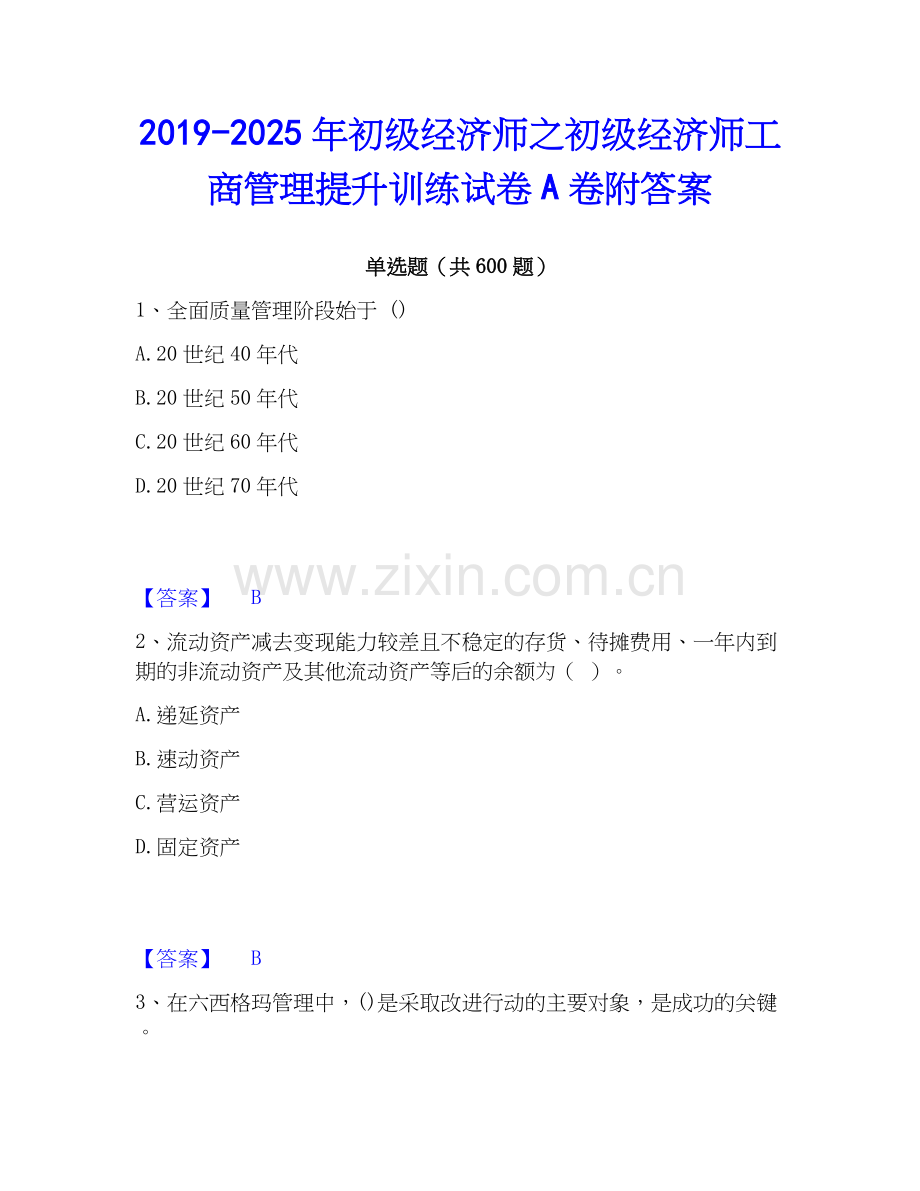 2019-2025 年初级经济师之初级经济师工商管理提升训练试卷 A 卷附答案

单选题（共 600 题）

1、全面质量管理阶段始于（）

A.20 世纪 40 年代

B.20 世纪 50 年代

C.20 世纪 60 年代

D.20 世纪 70 年代

www.zixin.com.cn

【答案】 B

2、流动资产减去变现能力较差且不稳定的存货、待摊费用、一年内到期的非流动资产及其他流动资产等后的余额为（ ）。

A.递延资产

B.速动资产

C.营运资产

D.固定资产

【答案】 B

3、在六西格玛管理中，()是采取改进行动的主要对象，是成功的关键。